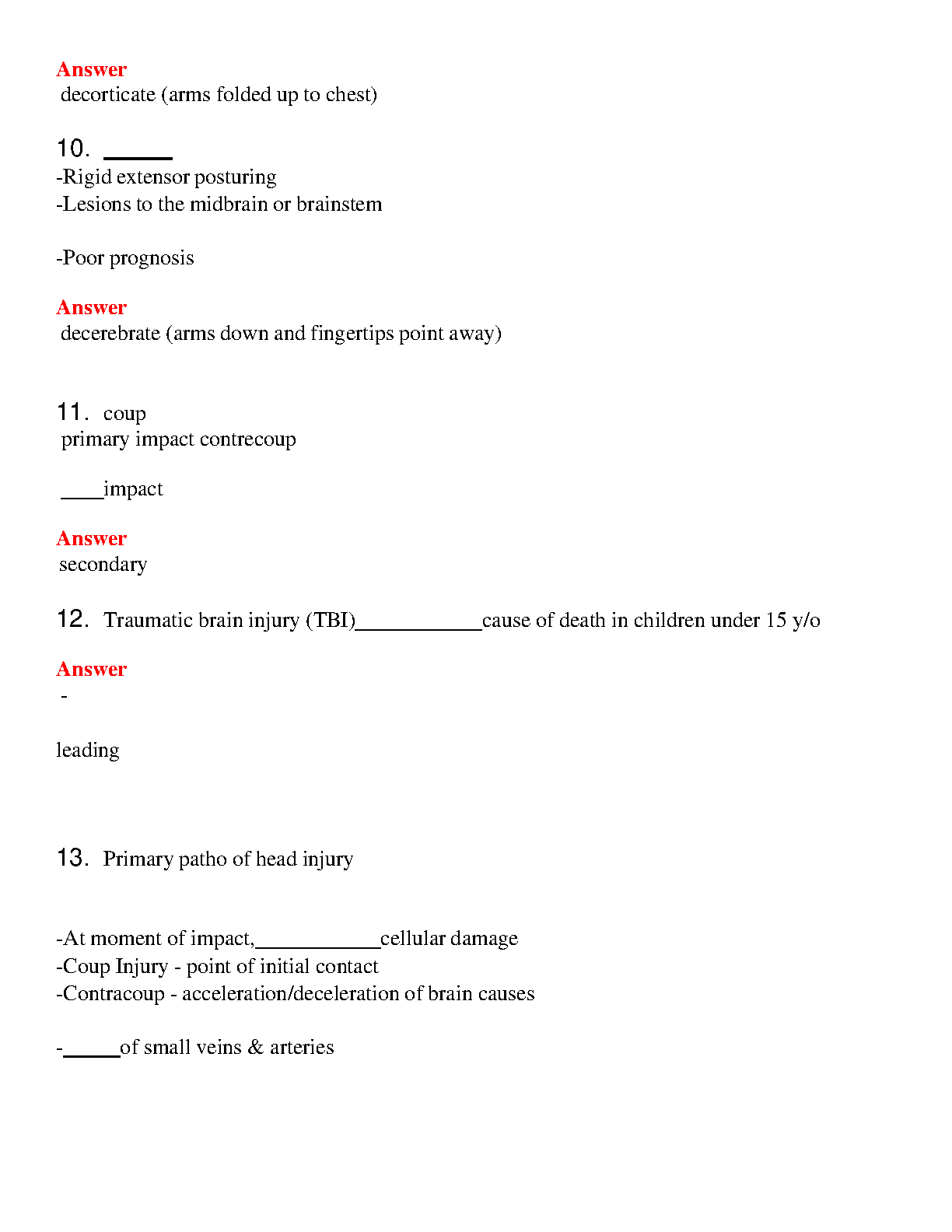 Answer
decorticate (arms folded up to chest)

10. ______
-Rigid extensor posturing
-Lesions to the midbrain or brainstem

-Poor prognosis

Answer
decerebrate (arms down and fingertips point away)

11. coup
primary impact contrecoup

____impact

Answer
secondary

12. Traumatic brain injury (TBI)____________cause of death in children under 15 y/o

Answer
-

leading

13. Primary patho of head injury

-At moment of impact,____________cellular damage
-Coup Injury - point of initial contact
-Contracoup - acceleration/deceleration of brain causes

-_____of small veins & arteries